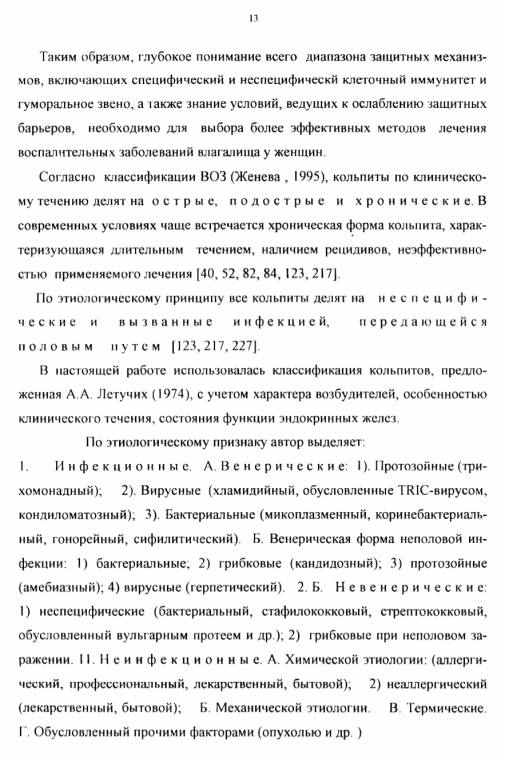 13

Таким образом, глубокое понимание всего диапазона защитных механизмов, включающих специфический и неспецифическй клеточный иммунитет и гуморальное звено, а также знание условий, ведущих к ослаблению защитных барьеров, необходимо для выбора более эффективных методов лечения воспалительных заболеваний влагалища у женщин.

Согласно классификации ВОЗ (Женева , 1995), кольпиты по клиническому течению делят на острые, подострые и хронические. В современных условиях чаще встречается хроническая форма кольпита, характеризующаяся длительным течением, наличием рецидивов, неэффективностью применяемого лечения [40, 52, 82, 84, 123, 217].

По этиологическому принципу все кольпиты делят на неспецифические и вызванные инфекцией, передающейся половым путем [123, 217, 227].

В настоящей работе использовалась классификация кольпитов, предложенная А.А. Летучих (1974), с учетом характера возбудителей, особенностью клинического течения, состояния функции эндокринных желез.

По этиологическому признаку автор выделяет:

1. Инфекционные. А. Венерические: 1). Протозойные (трихомонадный); 2). Вирусные (хламидийный, обусловленные TRIC-вирусом, кондиломатозный); 3). Бактериальные (микоплазменный, коринебактериальный, гонорейный, сифилитический). Б. Венерическая форма неполовой инфекции: 1) бактериальные; 2) грибковые (кандидозный); 3) протозойные (амебиазный); 4) вирусные (герпетический). 2. Б. Невенерические: 1) неспецифические (бактериальный, стафилококковый, стрептококковый, обусловленный вульгарным протеем и др.); 2) грибковые при неполовом заражении. 11. Неинфекционные. А. Химической этиологии: (аллергический, профессиональный, лекарственный, бытовой); 2) неаллергический (лекарственный, бытовой); Б. Механической этиологии. В. Термические. Г. Обусловленный прочими факторами (опухолью и др. )